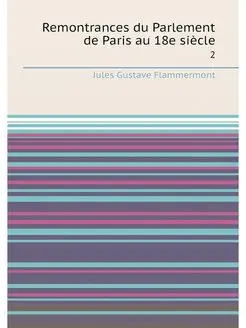 Remontrances du Parlement de Paris au 18e siècle

2

Jules Gustave Flammermont